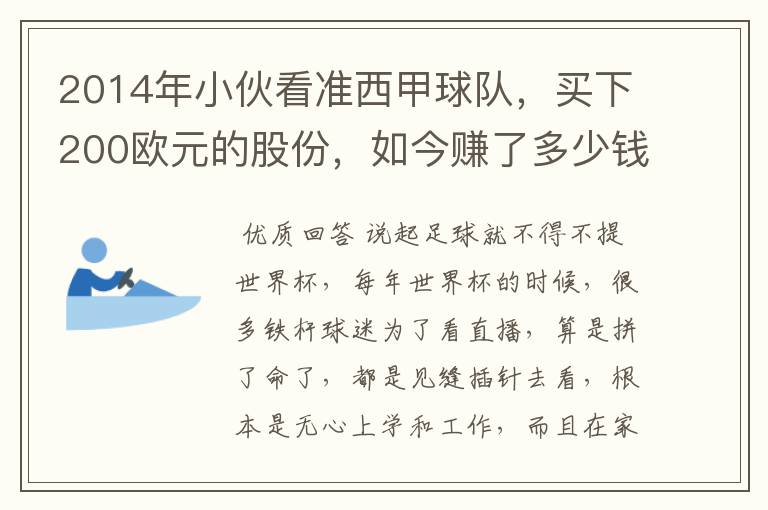 2014年小伙看准西甲球队，买下200欧元的股份，如今赚了多少钱

优质回答 说起足球就不得不提世界杯，每年世界杯的时候，很多铁杆球迷为了看直播，算是拼了命了，都是见缝插针去看，根本是无心上学和工作，而且在家